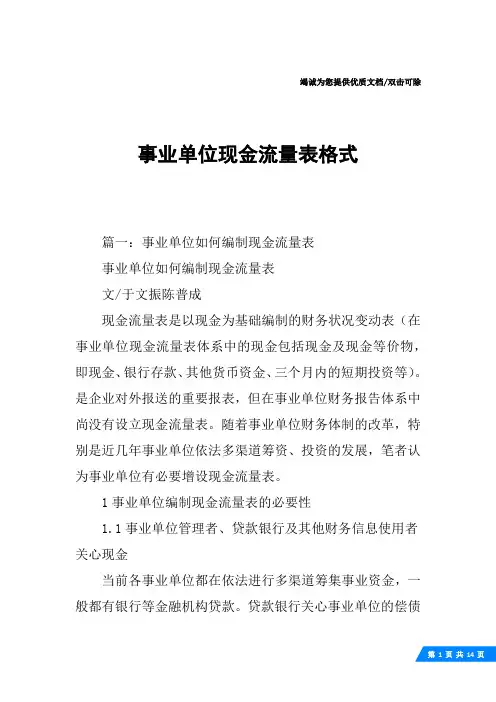 竭诚为您提供优质文档/双击可除

事业单位现金流量表格式

篇一：事业单位如何编制现金流量表

事业单位如何编制现金流量表

文/于文振陈普成

现金流量表是以现金为基础编制的财务状况变动表（在事业单位现金流量表体系中的现金包括现金及现金等价物，即现金、银行存款、其他货币资金、三个月内的短期投资等）。是企业对外报送的重要报表，但在事业单位财务报告体系中尚没有设立现金流量表。随着事业单位财务体制的改革，特别是近几年事业单位依法多渠道筹资、投资的发展，笔者认为事业单位有必要增设现金流量表。

1 事业单位编制现金流量表的必要性

1.1 事业单位管理者、贷款银行及其他财务信息使用者关心现金

当前各事业单位都在依法进行多渠道筹集事业资金，一般都有银行等金融机构贷款。贷款银行关心事业单位的偿债

第 1 页 共 14 页